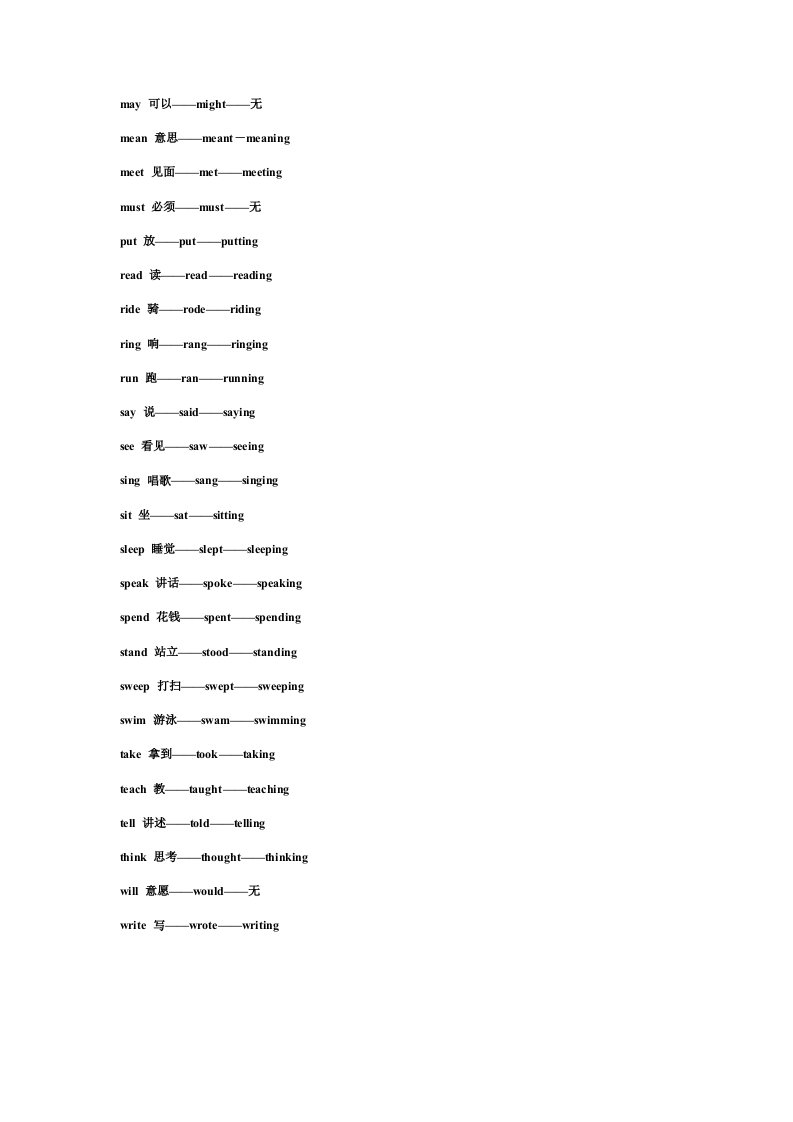 may 可以——might——无

mean 意思——meant－meaning

meet 见面——met——meeting

must 必须——must——无

put 放——put——putting

read 读——read——reading

ride 骑——rode——riding

ring 响——rang——ringing

run 跑——ran——running

say 说——said——saying

see 看见——saw——seeing

sing 唱歌——sang——singing

sit 坐——sat——sitting

sleep 睡觉——slept——sleeping

speak 讲话——spoke——speaking

spend 花钱——spent——spending

stand 站立——stood——standing

sweep 打扫——swept——sweeping

swim 游泳——swam——swimming

take 拿到——took——taking

teach 教——taught——teaching

tell 讲述——told——telling

think 思考——thought——thinking

will 意愿——would——无

write 写——wrote——writing